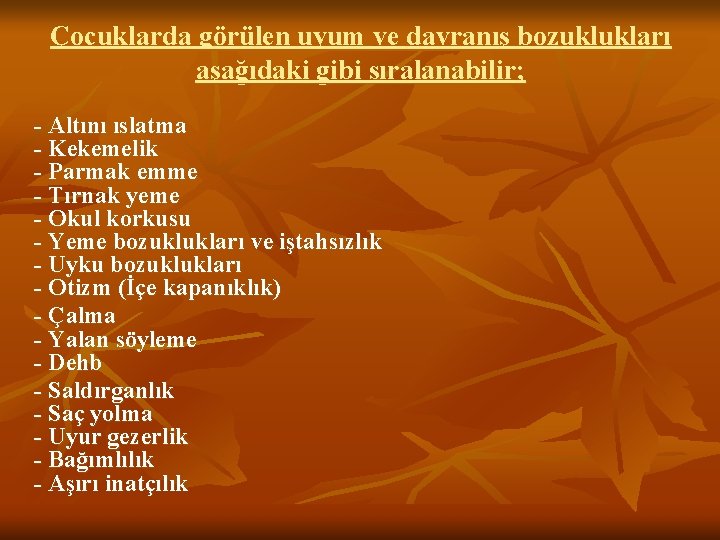 Çocuklarda görülen uyum ve davranış bozuklukları aşağıdaki gibi sıralanabilir;

- Altını ıslatma
- Kekemelik
- Parmak emme
- Tırnak yeme
- Okul korkusu
- Yeme bozuklukları ve iştahsızlık
- Uyku bozuklukları
- Otizm (İçe kapanıklık)
- Çalma
- Yalan söyleme
- Dehb
- Saldırganlık
- Saç yolma
- Uyur gezerlik
- Bağımlılık
- Aşırı inatçılık